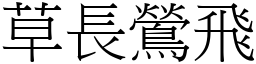 草長鶯飛